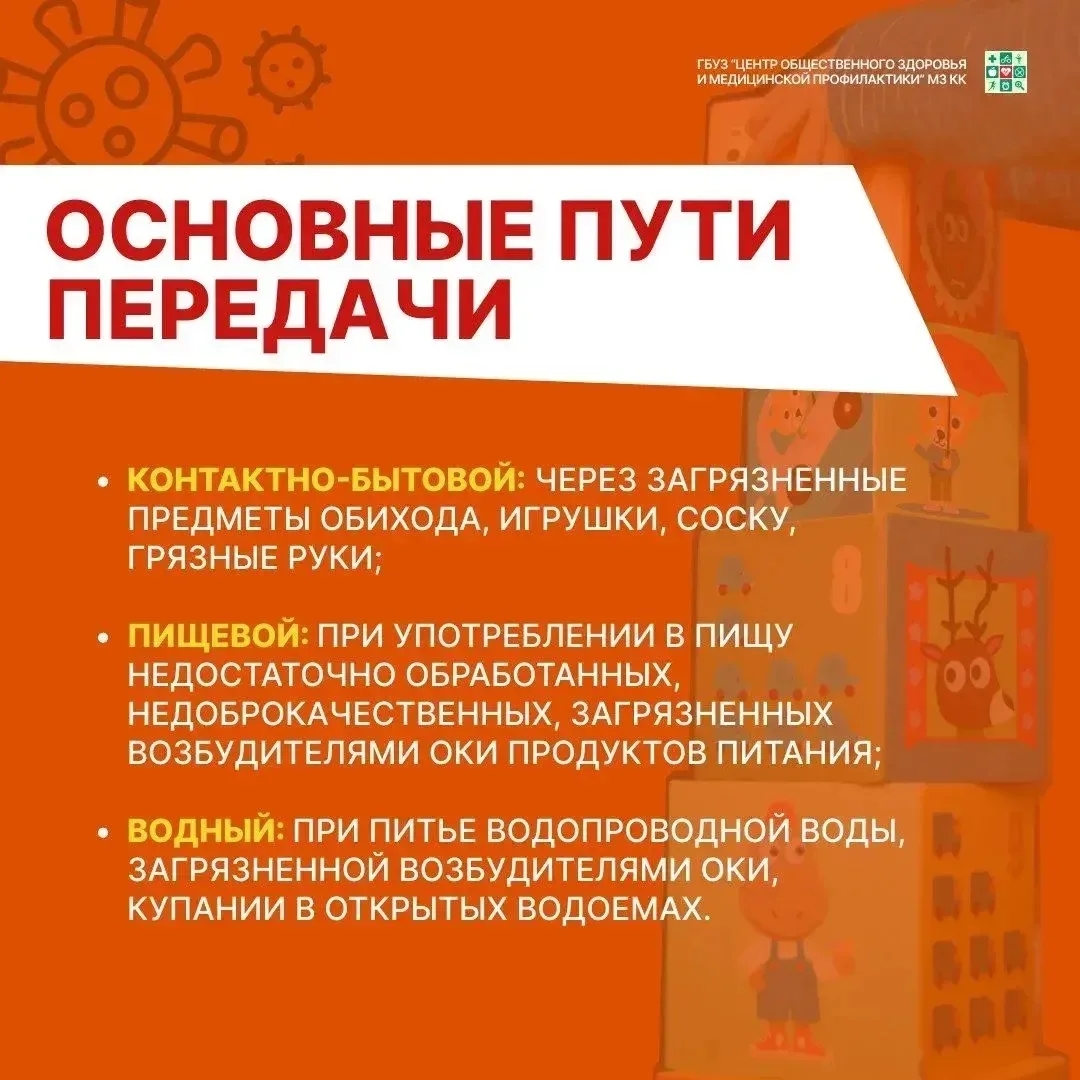 ГБУЗ "ЦЕНТР ОБЩЕСТВЕННОГО ЗДОРОВЬЯ
И МЕДИЦИНСКОЙ ПРОФИЛАКТИКИ" МЗ КК

ОСНОВНЫЕ ПУТИ
ПЕРЕДАЧИ

• КОНТАКТНО-БЫТОВОЙ: ЧЕРЕЗ ЗАГРЯЗНЕННЫЕ ПРЕДМЕТЫ ОБИХОДА, ИГРУШКИ, СОСКУ, ГРЯЗНЫЕ РУКИ;

• ПИЩЕВОЙ: ПРИ УПОТРЕБЛЕНИИ В ПИЩУ НЕДОСТАТОЧНО ОБРАБОТАННЫХ, НЕДОБРОКАЧЕСТВЕННЫХ, ЗАГРЯЗНЕННЫХ ВОЗБУДИТЕЛЯМИ ОКИ ПРОДУКТОВ ПИТАНИЯ;

• ВОДНЫЙ: ПРИ ПИТЬЕ ВОДОПРОВОДНОЙ ВОДЫ, ЗАГРЯЗНЕННОЙ ВОЗБУДИТЕЛЯМИ ОКИ, КУПАНИИ В ОТКРЫТЫХ ВОДОЕМАХ.